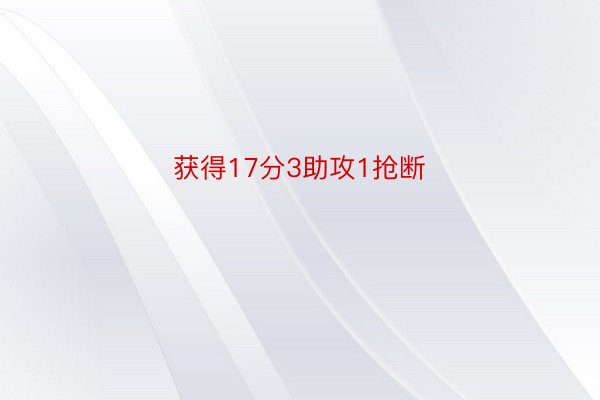 获得17分3助攻1抢断